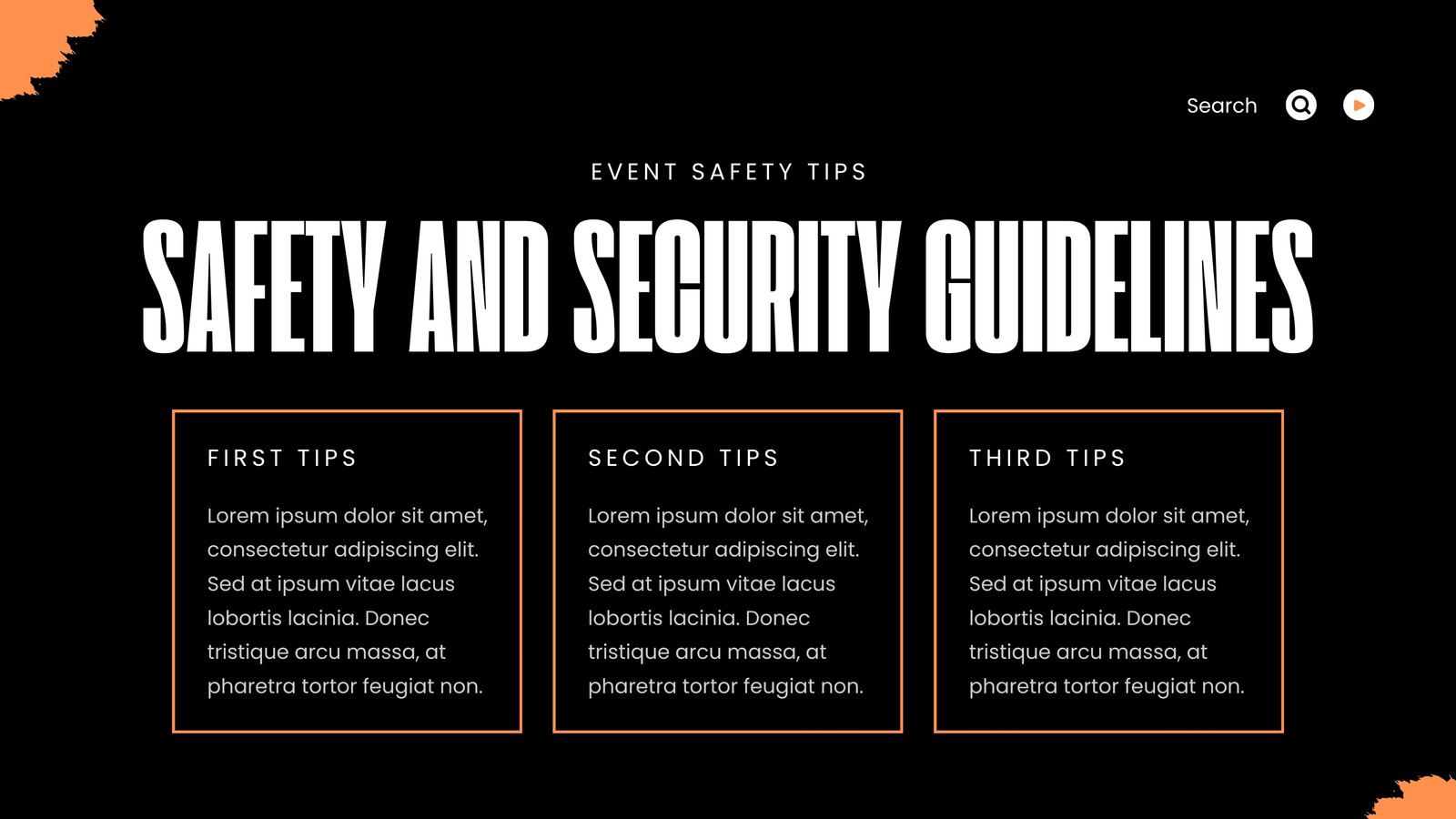 Search

EVENT SAFETY TIPS

SAFETY AND SECURITY GUIDELINES

FIRST TIPS

Lorem ipsum dolor sit amet, consectetur adipiscing elit. Sed at ipsum vitae lacus lobortis lacinia. Donec tristique arcu massa, at pharetra tortor feugiat non.

SECOND TIPS

Lorem ipsum dolor sit amet, consectetur adipiscing elit. Sed at ipsum vitae lacus lobortis lacinia. Donec tristique arcu massa, at pharetra tortor feugiat non.

THIRD TIPS

Lorem ipsum dolor sit amet, consectetur adipiscing elit. Sed at ipsum vitae lacus lobortis lacinia. Donec tristique arcu massa, at pharetra tortor feugiat non.